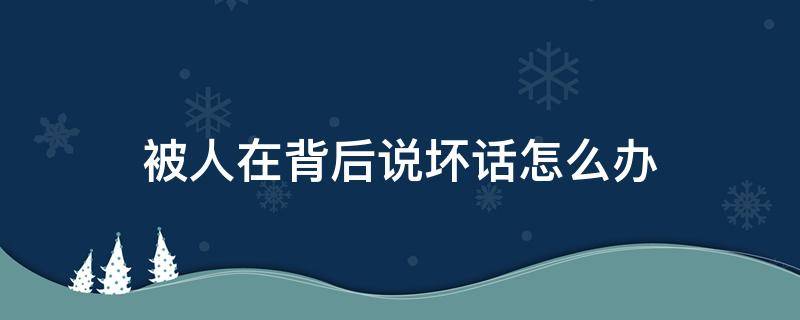 被人在背后说坏话怎么办